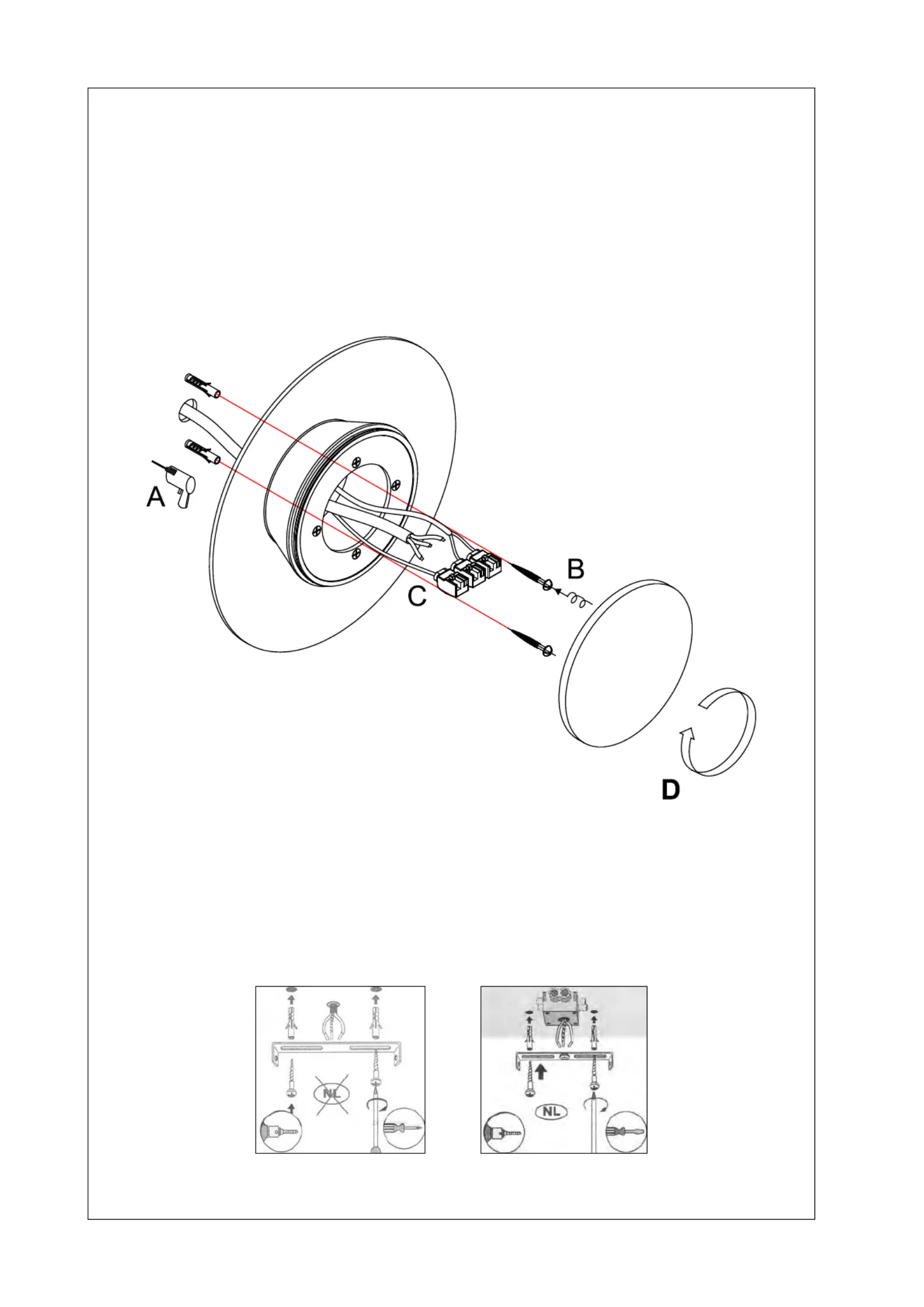 A

B

C

D

NL

NL